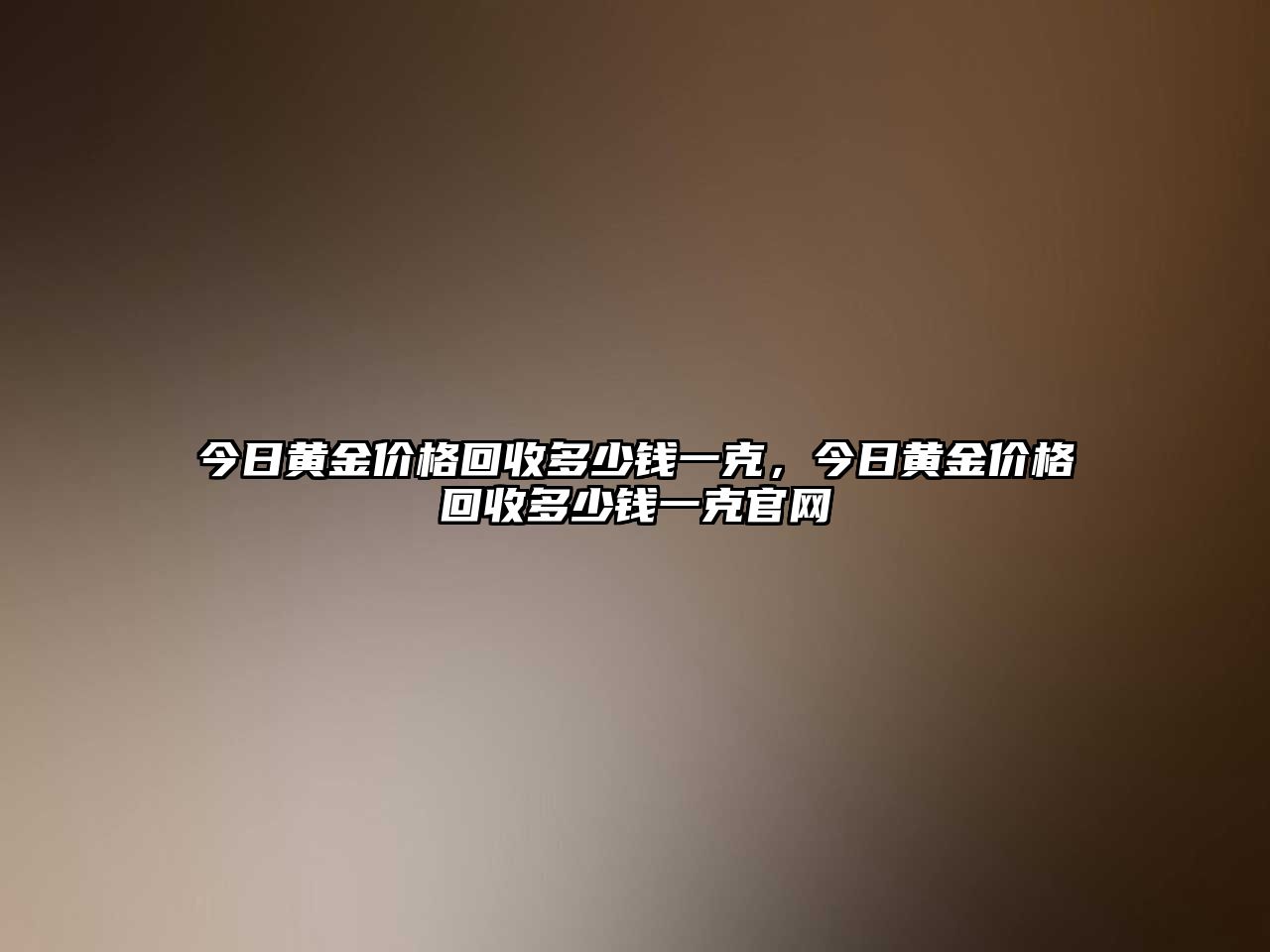 今日黄金价格回收多少钱一克，今日黄金价格回收多少钱一克官网